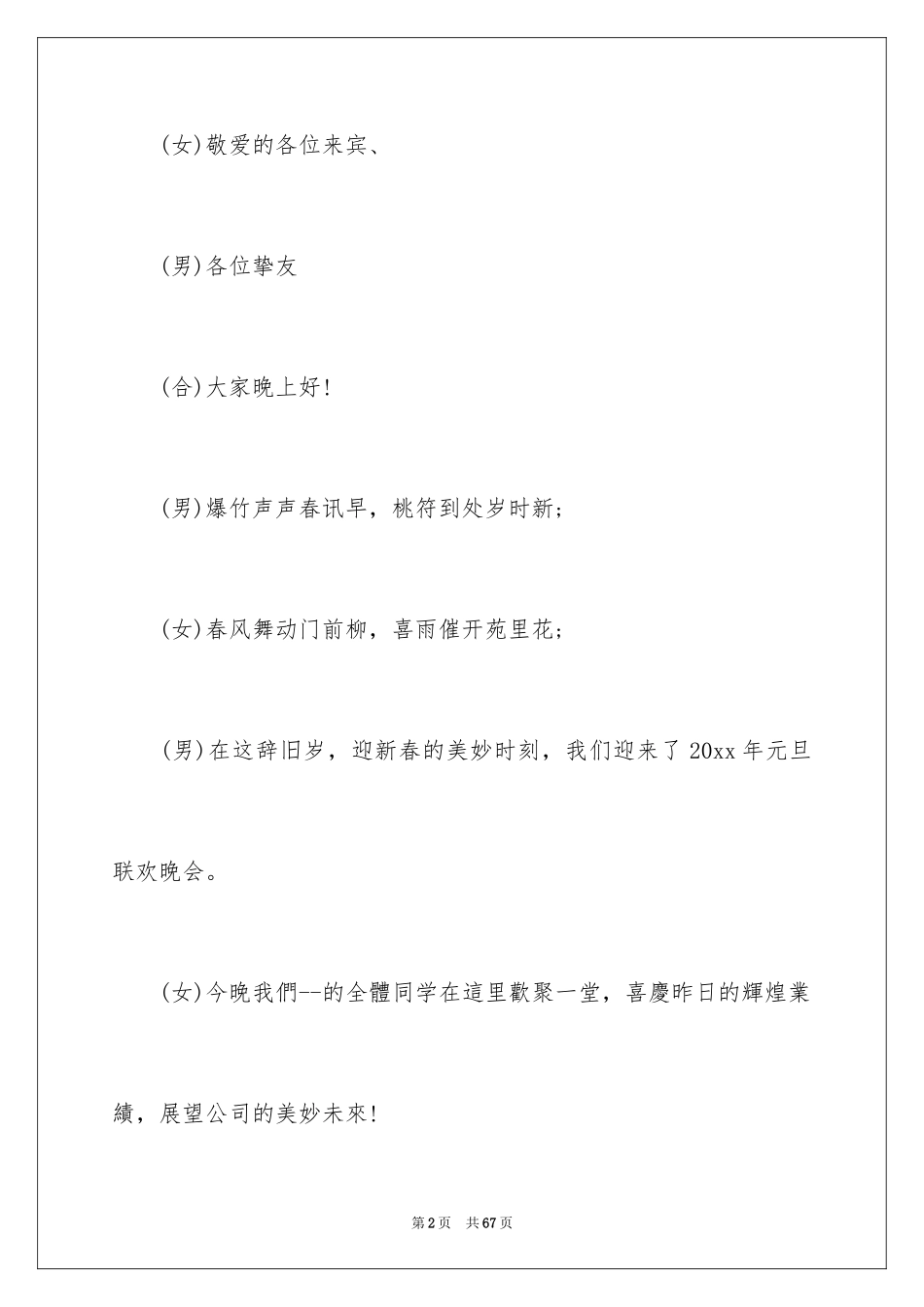 (女)敬爱的各位来宾、

(男)各位挚友

(合)大家晚上好!

(男)爆竹声声春讯早，桃符到处岁时新;

(女)春风舞动门前柳，喜雨催开苑里花;

(男)在这辞旧岁，迎新春的美妙时刻，我们迎来了 20xx 年元旦联欢晚会。

(女)今晚我們--的全體同学在這里歡聚一堂，喜慶昨日的輝煌業績，展望公司的美妙未來!

第 2 页　共 67 页